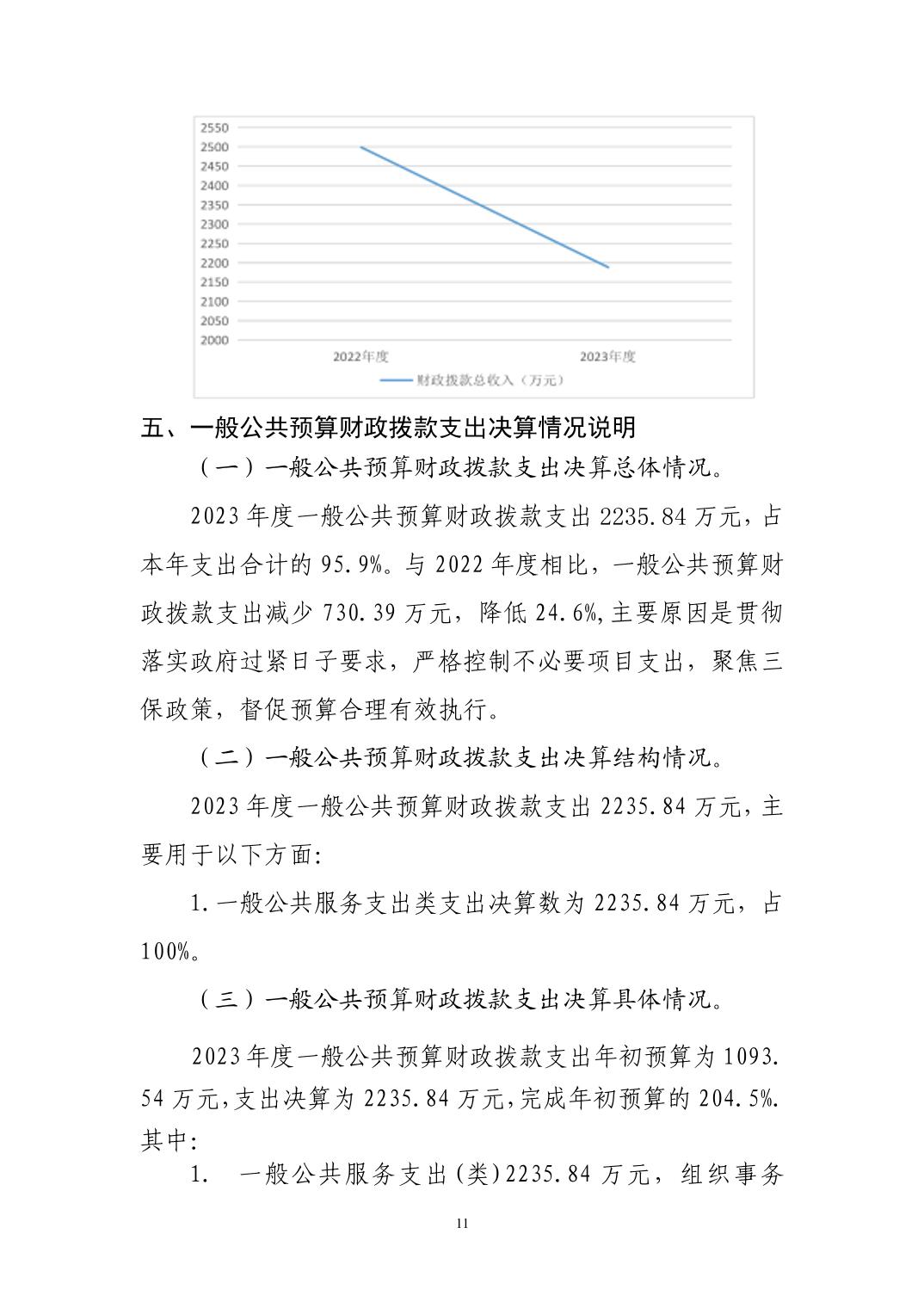 2550
2500
2450
2400
2350
2300
2250
2200
2150
2100
2050
2000
2022年度
2023年度
财政拨款总收入（万元）

五、一般公共预算财政拨款支出决算情况说明

（一）一般公共预算财政拨款支出决算总体情况。

2023年度一般公共预算财政拨款支出2235.84万元，占本年支出合计的95.9%。与2022年度相比，一般公共预算财政拨款支出减少730.39万元，降低24.6%,主要原因是贯彻落实政府过紧日子要求，严格控制不必要项目支出，聚焦三保政策，督促预算合理有效执行。

（二）一般公共预算财政拨款支出决算结构情况。

2023年度一般公共预算财政拨款支出2235.84万元，主要用于以下方面:

1.一般公共服务支出类支出决算数为2235.84万元，占100%。

（三）一般公共预算财政拨款支出决算具体情况。

2023年度一般公共预算财政拨款支出年初预算为1093.54万元,支出决算为2235.84万元,完成年初预算的204.5%.其中:

1. 一般公共服务支出(类)2235.84万元，组织事务

11